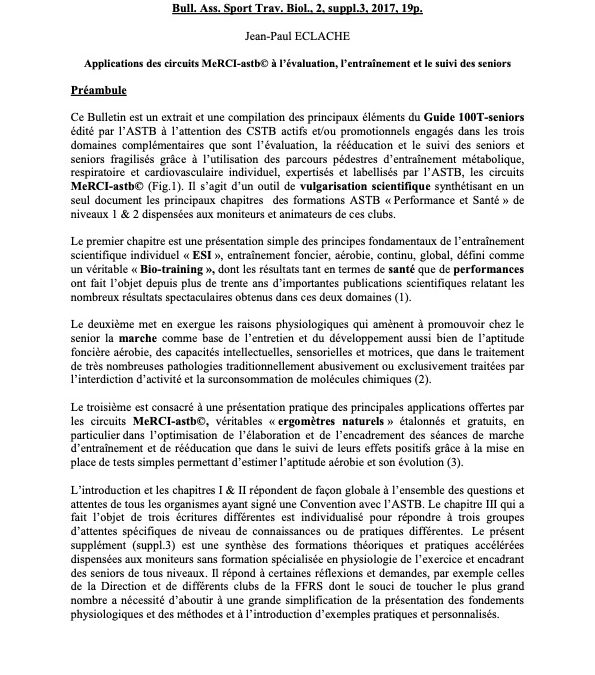 Bull. Ass. Sport Trav. Biol., 2, suppl.3, 2017, 19p.

Jean-Paul ECLACHE

Applications des circuits MeRCI-astb© à l'évaluation, l'entraînement et le suivi des seniors

Préambule

Ce Bulletin est un extrait et une compilation des principaux éléments du Guide 100T-seniors édité par l'ASTB à l'attention des CSTB actifs et/ou promotionnels engagés dans les trois domaines complémentaires que sont l'évaluation, la rééducation et le suivi des seniors et seniors fragilisés grâce à l'utilisation des parcours pédestres d'entraînement métabolique, respiratoire et cardiovasculaire individuel, expertisés et labellisés par l'ASTB, les circuits MeRCI-astb© (Fig.1). Il s'agit d'un outil de vulgarisation scientifique synthétisant en un seul document les principaux chapitres des formations ASTB « Performance et Santé » de niveaux 1 & 2 dispensées aux moniteurs et animateurs de ces clubs.

Le premier chapitre est une présentation simple des principes fondamentaux de l'entraînement scientifique individuel « ESI », entraînement foncier, aérobie, continu, global, défini comme un véritable « Bio-training », dont les résultats tant en termes de santé que de performances ont fait l'objet depuis plus de trente ans d'importantes publications scientifiques relatant les nombreux résultats spectaculaires obtenus dans ces deux domaines (1).

Le deuxième met en exergue les raisons physiologiques qui amènent à promouvoir chez le senior la marche comme base de l'entretien et du développement aussi bien de l'aptitude foncière aérobie, des capacités intellectuelles, sensorielles et motrices, que dans le traitement de très nombreuses pathologies traditionnellement abusivement ou exclusivement traitées par l'interdiction d'activité et la surconsommation de molécules chimiques (2).

Le troisième est consacré à une présentation pratique des principales applications offertes par les circuits MeRCI-astb©, véritables « ergomètres naturels » étalonnés et gratuits, en particulier dans l'optimisation de l'élaboration et de l'encadrement des séances de marche d'entraînement et de rééducation que dans le suivi de leurs effets positifs grâce à la mise en place de tests simples permettant d'estimer l'aptitude aérobie et son évolution (3).

L'introduction et les chapitres I & II répondent de façon globale à l'ensemble des questions et attentes de tous les organismes ayant signé une Convention avec l'ASTB. Le chapitre III qui a fait l'objet de trois écritures différentes est individualisé pour répondre à trois groupes d'attentes spécifiques de niveau de connaissances ou de pratiques différentes. Le présent supplément (suppl.3) est une synthèse des formations théoriques et pratiques accélérées dispensées aux moniteurs sans formation spécialisée en physiologie de l'exercice et encadrant des seniors de tous niveaux. Il répond à certaines réflexions et demandes, par exemple celles de la Direction et de différents clubs de la FFRS dont le souci de toucher le plus grand nombre a nécessité d'aboutir à une grande simplification de la présentation des fondements physiologiques et des méthodes et à l'introduction d'exemples pratiques et personnalisés.